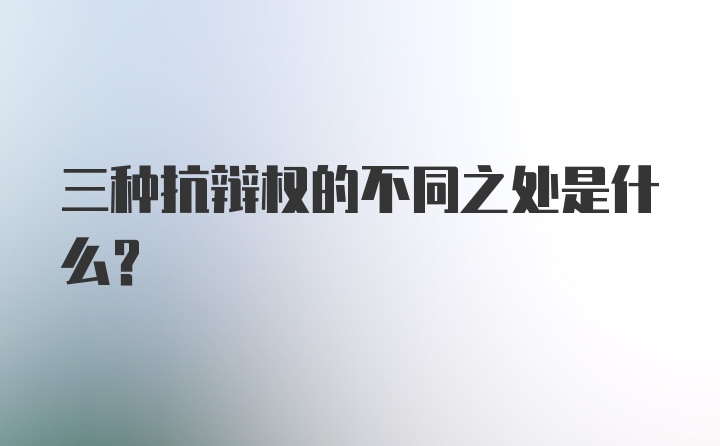 三种抗辩权的不同之处是什么？